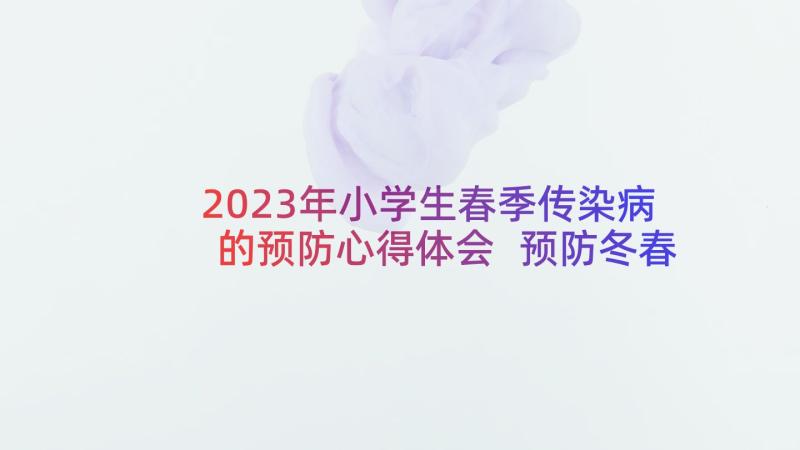 2023年小学生春季传染病的预防心得体会 预防冬春